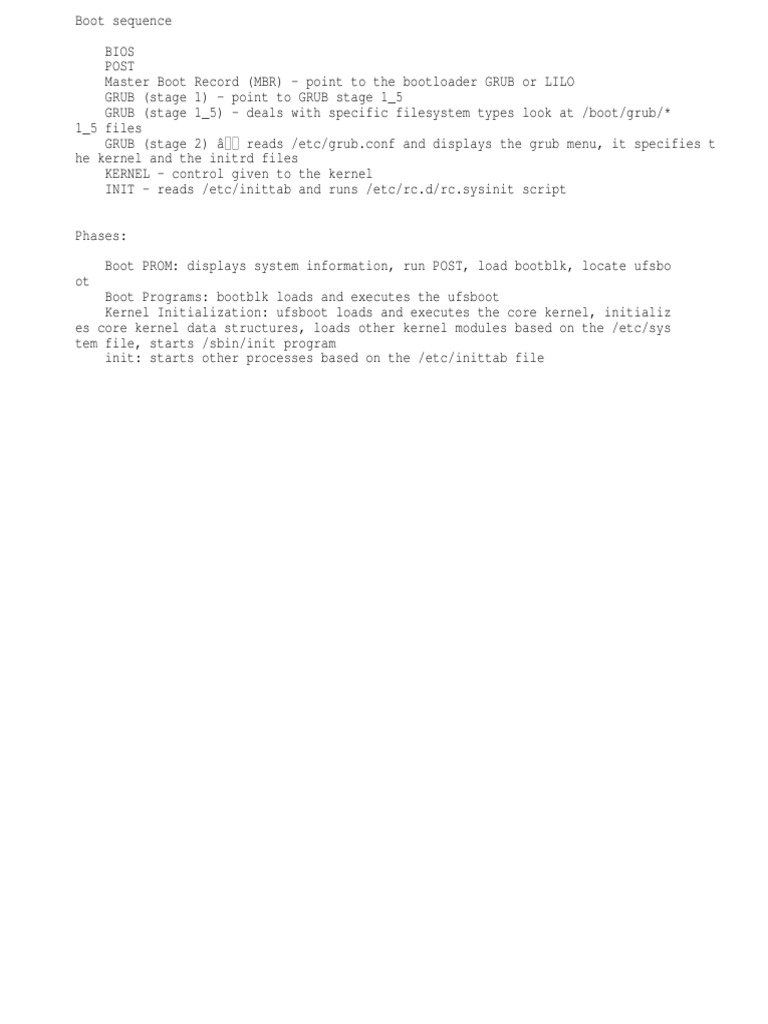 Boot sequence

BIOS
POST
Master Boot Record (MBR) – point to the bootloader GRUB or LILO
GRUB (stage 1) – point to GRUB stage 1_5
GRUB (stage 1_5) – deals with specific filesystem types look at /boot/grub/*1_5 files
GRUB (stage 2) â reads /etc/grub.conf and displays the grub menu, it specifies the kernel and the initrd files
KERNEL – control given to the kernel
INIT – reads /etc/inittab and runs /etc/rc.d/rc.sysinit script

Phases:

Boot PROM: displays system information, run POST, load bootblk, locate ufsboot
Boot Programs: bootblk loads and executes the ufsboot
Kernel Initialization: ufsboot loads and executes the core kernel, initializes core kernel data structures, loads other kernel modules based on the /etc/system file, starts /sbin/init program
init: starts other processes based on the /etc/inittab file